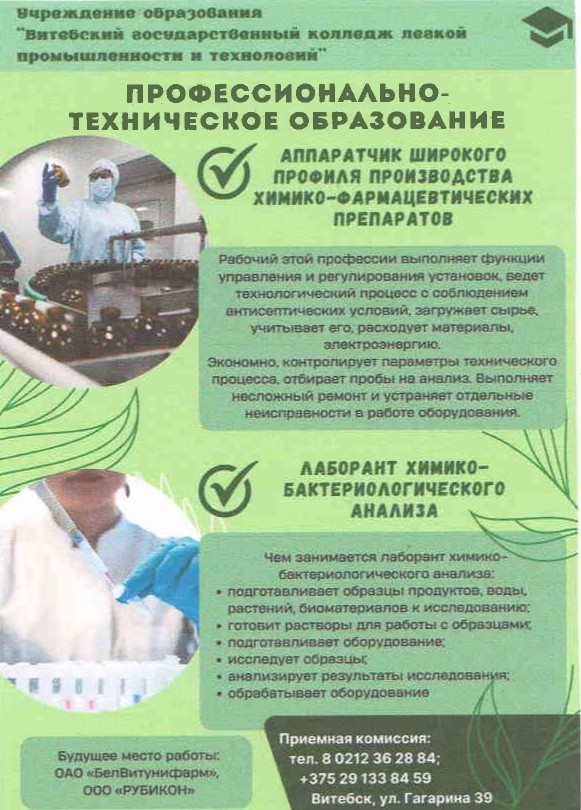 Учреждение образования
"Витебский государственный колледж легкой промышленности и технологий"

ПРОФЕССИОНАЛЬНО-ТЕХНИЧЕСКОЕ ОБРАЗОВАНИЕ

АППАРАТЧИК ШИРОКОГО ПРОФИЛЯ ПРОИЗВОДСТВА ХИМИКО-ФАРМАЦЕВТИЧЕСКИХ ПРЕПАРАТОВ

Рабочий этой профессии выполняет функции управления и регулирования установок, ведет технологический процесс с соблюдением антисептических условий, загружает сырье, учитывает его, расходует материалы, электроэнергию.
Экономно, контролирует параметры технического процесса, отбирает пробы на анализ. Выполняет несложный ремонт и устраняет отдельные неисправности в работе оборудования.

ЛАБОРАНТ ХИМИКО-БАКТЕРИОЛОГИЧЕСКОГО АНАЛИЗА

Чем занимается лаборант химико-бактериологического анализа:
• подготавливает образцы продуктов, воды, растений, биоматериалов к исследованию;
• готовит растворы для работы с образцами;
• подготавливает оборудование;
• исследует образцы;
• анализирует результаты исследования;
• обрабатывает оборудование

Будущее место работы:
ОАО «БелВитунифарм»,
ООО «РУБИКОН»

Приемная комиссия:
тел. 8 0212 36 28 84;
+375 29 133 84 59
Витебск, ул. Гагарина 39